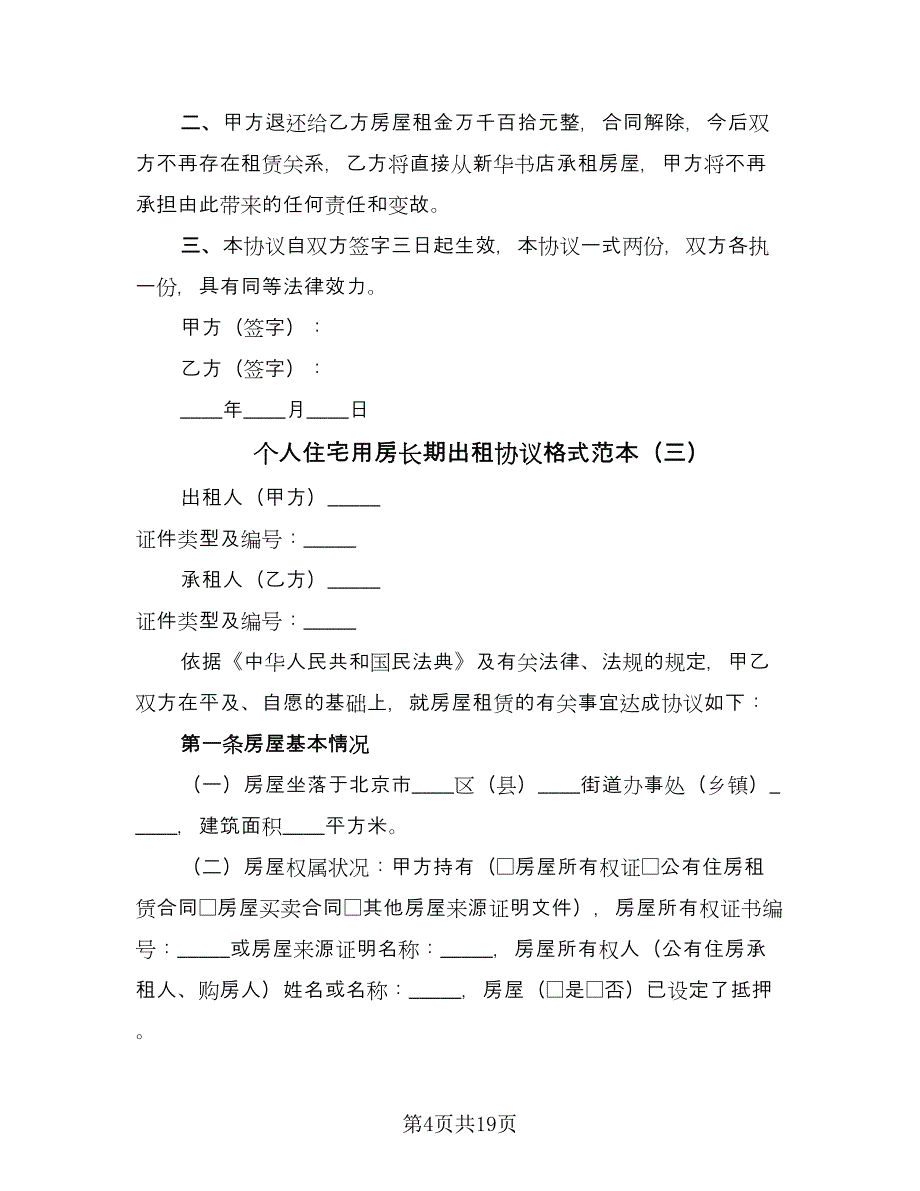 二、甲方退还给乙方房屋租金万千百拾元整，合同解除，今后双方不再存在租赁关系，乙方将直接从新华书店承租房屋，甲方将不再承担由此带来的任何责任和变故。

三、本协议自双方签字三日起生效，本协议一式两份，双方各执一份，具有同等法律效力。

甲方（签字）：

乙方（签字）：

____年____月____日

个人住宅用房长期出租协议格式范本（三）

出租人（甲方）_____

证件类型及编号：_____

承租人（乙方）_____

证件类型及编号：_____

依据《中华人民共和国民法典》及有关法律、法规的规定，甲乙双方在平及、自愿的基础上，就房屋租赁的有关事宜达成协议如下：

第一条房屋基本情况

（一）房屋坐落于北京市____区（县）____街道办事处（乡镇）_____，建筑面积____平方米。

（二）房屋权属状况：甲方持有（□房屋所有权证□公有住房租赁合同□房屋买卖合同□其他房屋来源证明文件），房屋所有权证书编号：_____或房屋来源证明名称：_____，房屋所有权人（公有住房承租人、购房人）姓名或名称：_____，房屋（□是□否）已设定了抵押。

第4页共19页